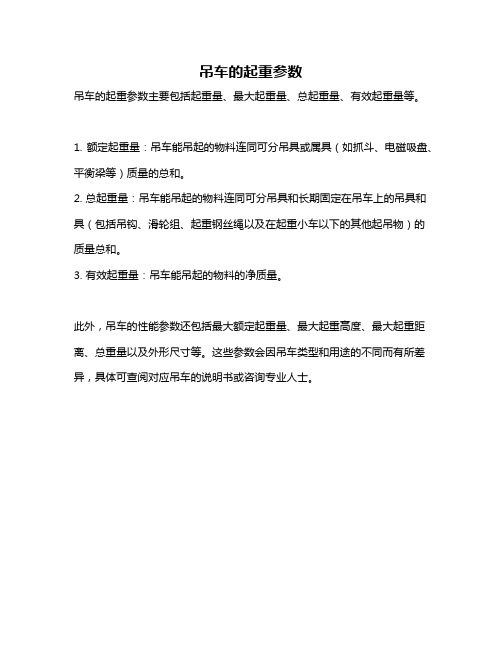 吊车的起重参数

吊车的起重参数主要包括起重量、最大起重量、总起重量、有效起重量等。

1. 额定起重量：吊车能吊起的物料连同可分吊具或属具（如抓斗、电磁吸盘、平衡梁等）质量的总和。

2. 总起重量：吊车能吊起的物料连同可分吊具和长期固定在吊车上的吊具和具（包括吊钩、滑轮组、起重钢丝绳以及在起重小车以下的其他起吊物）的质量总和。

3. 有效起重量：吊车能吊起的物料的净质量。

此外，吊车的性能参数还包括最大额定起重量、最大起重高度、最大起重距离、总重量以及外形尺寸等。这些参数会因吊车类型和用途的不同而有所差异，具体可查阅对应吊车的说明书或咨询专业人士。